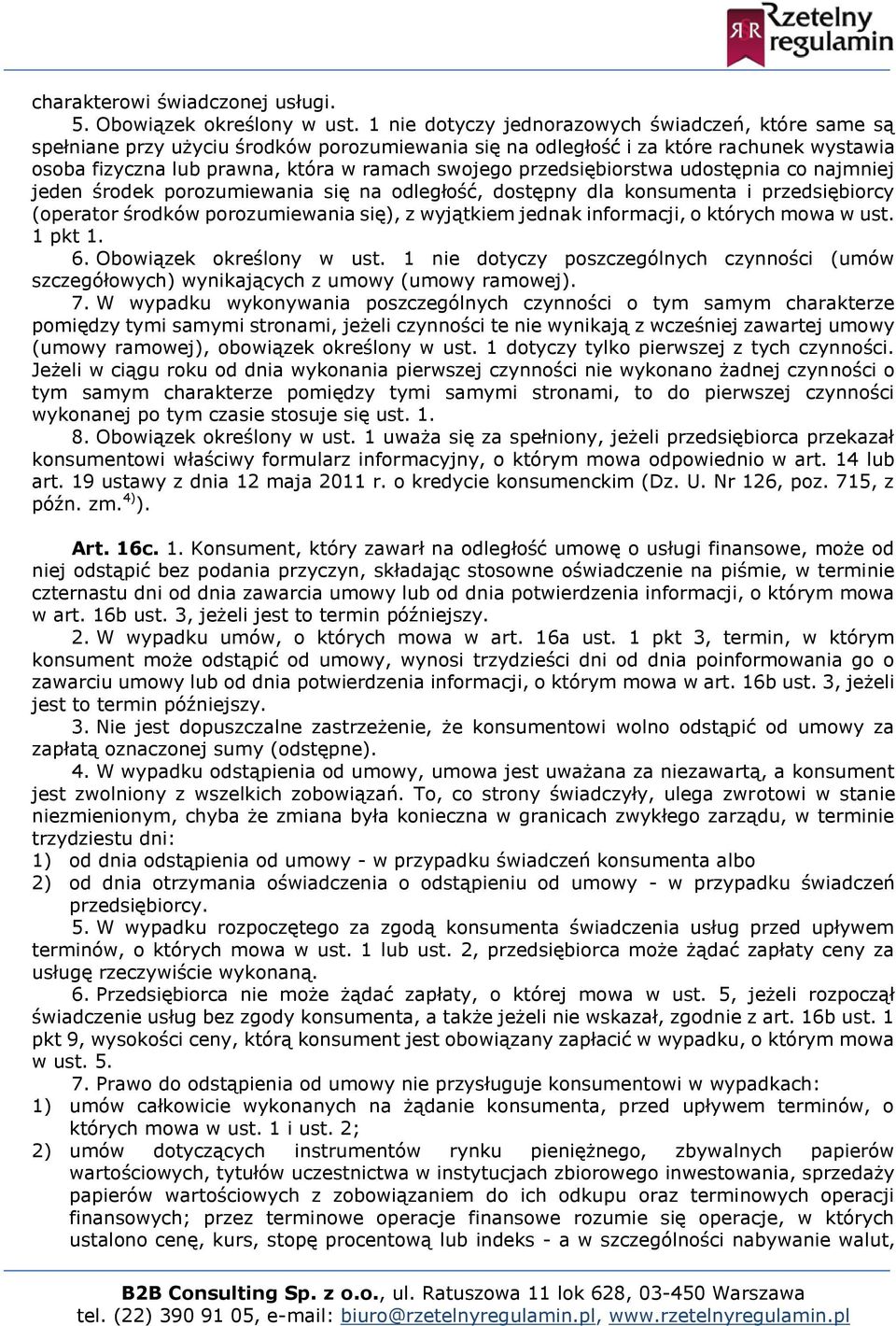 RR Rzetelny regulamin

charakterowi świadczonej usługi.

5. Obowiązek określony w ust. 1 nie dotyczy jednorazowych świadczeń, które same są spełniane przy użyciu środków porozumiewania się na odległość i za które rachunek wystawia osoba fizyczna lub prawna, która w ramach swojego przedsiębiorstwa udostępnia co najmniej jeden środek porozumiewania się na odległość, dostępny dla konsumenta i przedsiębiorcy (operator środków porozumiewania się), z wyjątkiem jednak informacji, o których mowa w ust. 1 pkt 1.

6. Obowiązek określony w ust. 1 nie dotyczy poszczególnych czynności (umów szczegółowych) wynikających z umowy (umowy ramowej).

7. W wypadku wykonywania poszczególnych czynności o tym samym charakterze pomiędzy tymi samymi stronami, jeżeli czynności te nie wynikają z wcześniej zawartej umowy (umowy ramowej), obowiązek określony w ust. 1 dotyczy tylko pierwszej z tych czynności. Jeżeli w ciągu roku od dnia wykonania pierwszej czynności nie wykonano żadnej czynności o tym samym charakterze pomiędzy tymi samymi stronami, to do pierwszej czynności wykonanej po tym czasie stosuje się ust. 1.

8. Obowiązek określony w ust. 1 uważa się za spełniony, jeżeli przedsiębiorca przekazał konsumentowi właściwy formularz informacyjny, o którym mowa odpowiednio w art. 14 lub art. 19 ustawy z dnia 12 maja 2011 r. o kredycie konsumenckim (Dz. U. Nr 126, poz. 715, z późn. zm.$^{4)}$).

Art. 16c. 1. Konsument, który zawarł na odległość umowę o usługi finansowe, może od niej odstąpić bez podania przyczyn, składając stosowne oświadczenie na piśmie, w terminie czternastu dni od dnia zawarcia umowy lub od dnia potwierdzenia informacji, o którym mowa w art. 16b ust. 3, jeżeli jest to termin późniejszy.

2. W wypadku umów, o których mowa w art. 16a ust. 1 pkt 3, termin, w którym konsument może odstąpić od umowy, wynosi trzydzieści dni od dnia poinformowania go o zawarciu umowy lub od dnia potwierdzenia informacji, o którym mowa w art. 16b ust. 3, jeżeli jest to termin późniejszy.

3. Nie jest dopuszczalne zastrzeżenie, że konsumentowi wolno odstąpić od umowy za zapłatą oznaczonej sumy (odstępne).

4. W wypadku odstąpienia od umowy, umowa jest uważana za niezawartą, a konsument jest zwolniony z wszelkich zobowiązań. To, co strony świadczyły, ulega zwrotowi w stanie niezmienionym, chyba że zmiana była konieczna w granicach zwykłego zarządu, w terminie trzydziestu dni:
1) od dnia odstąpienia od umowy - w przypadku świadczeń konsumenta albo
2) od dnia otrzymania oświadczenia o odstąpieniu od umowy - w przypadku świadczeń przedsiębiorcy.

5. W wypadku rozpoczętego za zgodą konsumenta świadczenia usług przed upływem terminów, o których mowa w ust. 1 lub ust. 2, przedsiębiorca może żądać zapłaty ceny za usługę rzeczywiście wykonaną.

6. Przedsiębiorca nie może żądać zapłaty, o której mowa w ust. 5, jeżeli rozpoczął świadczenie usług bez zgody konsumenta, a także jeżeli nie wskazał, zgodnie z art. 16b ust. 1 pkt 9, wysokości ceny, którą konsument jest obowiązany zapłacić w wypadku, o którym mowa w ust. 5.

7. Prawo do odstąpienia od umowy nie przysługuje konsumentowi w wypadkach:
1) umów całkowicie wykonanych na żądanie konsumenta, przed upływem terminów, o których mowa w ust. 1 i ust. 2;
2) umów dotyczących instrumentów rynku pieniężnego, zbywalnych papierów wartościowych, tytułów uczestnictwa w instytucjach zbiorowego inwestowania, sprzedaży papierów wartościowych z zobowiązaniem do ich odkupu oraz terminowych operacji finansowych; przez terminowe operacje finansowe rozumie się operacje, w których ustalono cenę, kurs, stopę procentową lub indeks - a w szczególności nabywanie walut,

B2B Consulting Sp. z o.o., ul. Ratuszowa 11 lok 628, 03-450 Warszawa
tel. (22) 390 91 05, e-mail: biuro@rzetelnyregulamin.pl, www.rzetelnyregulamin.pl